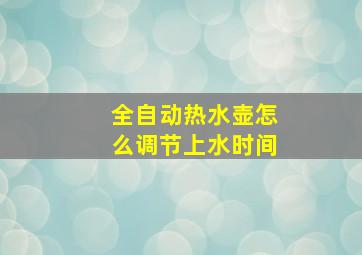 全自动热水壶怎么调节上水时间